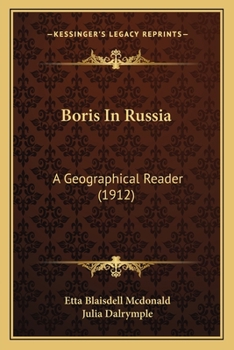 —KESSINGER'S LEGACY REPRINTS—

Boris In Russia

A Geographical Reader (1912)

Etta Blaisdell Mcdonald
Julia Dalrymple